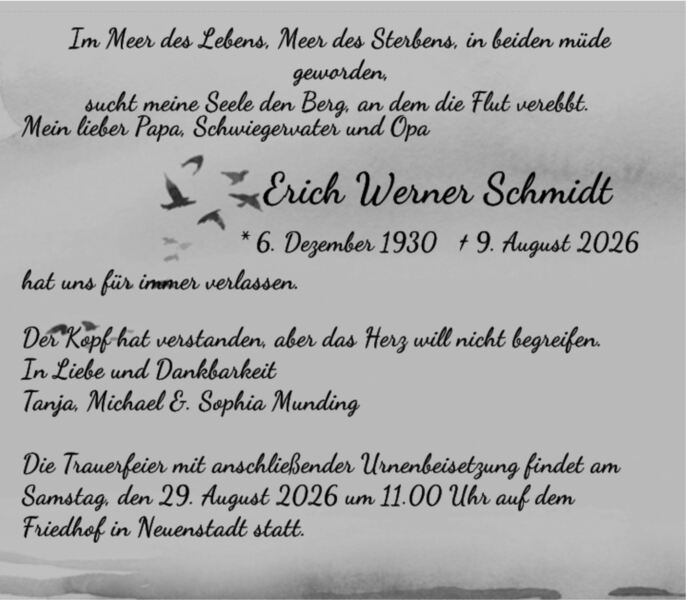 Im Meer des Lebens, Meer des Sterbens, in beiden müde geworden,
sucht meine Seele den Berg, an dem die Flut verebbt.

Mein lieber Papa, Schwiegervater und Opa

Erich Werner Schmidt

* 6. Dezember 1930 † 9. August 2026

hat uns für immer verlassen.

Der Kopf hat verstanden, aber das Herz will nicht begreifen.
In Liebe und Dankbarkeit
Tanja, Michael & Sophia Munding

Die Trauerfeier mit anschließender Urnenbeisetzung findet am Samstag, den 29. August 2026 um 11.00 Uhr auf dem Friedhof in Neuenstadt statt.